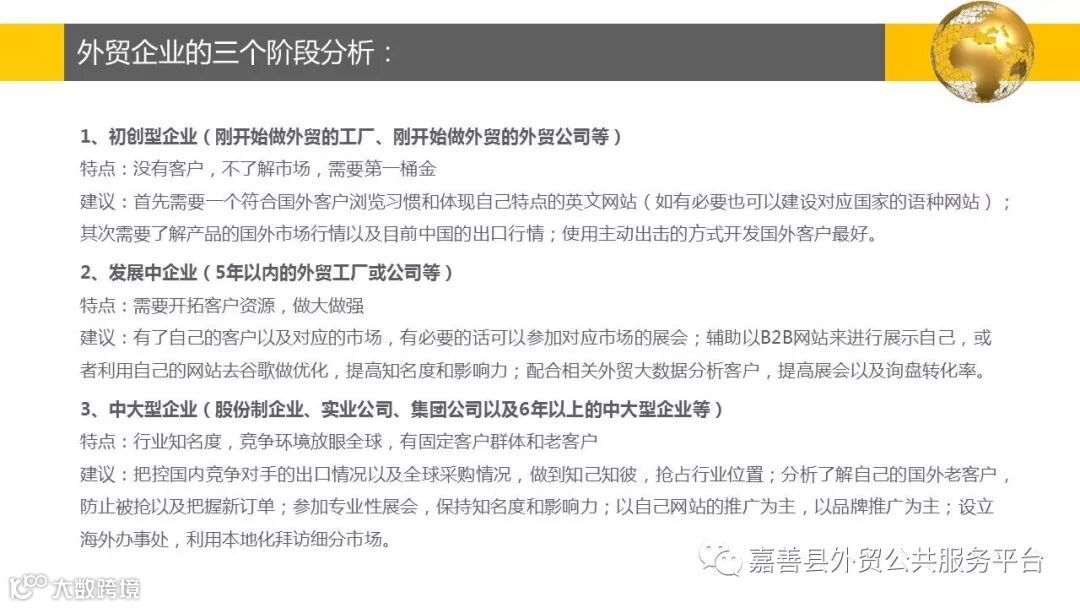 外贸企业的三个阶段分析：

1、初创型企业（刚开始做外贸的工厂、刚开始做外贸的外贸公司等）
特点：没有客户，不了解市场，需要第一桶金
建议：首先需要一个符合国外客户浏览习惯和体现自己特点的英文网站（如有必要也可以建设对应国家的语种网站）；其次需要了解产品的国外市场行情以及目前中国的出口行情；使用主动出击的方式开发国外客户最好。

2、发展中企业（5年以内的外贸工厂或公司等）
特点：需要开拓客户资源，做大做强
建议：有了自己的客户以及对应的市场，有必要的话可以参加对应市场的展会；辅助以B2B网站来进行展示自己，或者利用自己的网站去谷歌做优化，提高知名度和影响力；配合相关外贸大数据分析客户，提高展会以及询盘转化率。

3、中大型企业（股份制企业、实业公司、集团公司以及6年以上的中大型企业等）
特点：行业知名度，竞争环境放眼全球，有固定客户群体和老客户
建议：把控国内竞争对手的出口情况以及全球采购情况，做到知己知彼，抢占行业位置；分析了解自己的国外老客户，防止被抢以及把握新订单；参加专业性展会，保持知名度和影响力；以自己网站的推广为主，以品牌推广为主；设立海外办事处，利用本地化拜访细分市场。

嘉善县外贸公共服务平台

大数跨境